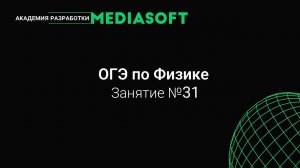 АКАДЕМИЯ РАЗРАБОТКИ MEDIASOFT

ОГЭ по Физике
Занятие №31